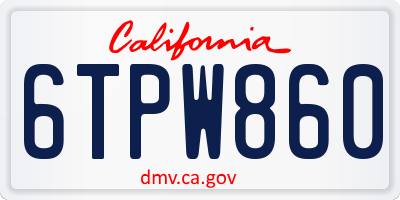 California

6TPW860

dmv.ca.gov